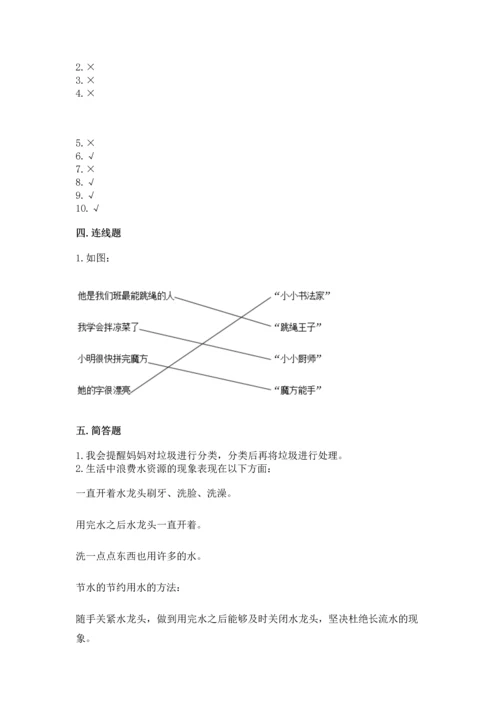 2. ×
3. ×
4. ×

5. ×
6. √
7. ×
8. √
9. √
10. √

四. 连线题

1. 如图：

他是我们班最能跳绳的人

我学会拌凉菜了

小明很快拼完魔方

她的字很漂亮

“小小书法家”

“跳绳王子”

“小小厨师”

“魔方能手”

五. 简答题

1. 我会提醒妈妈对垃圾进行分类，分类后再将垃圾进行处理。
2. 生活中浪费水资源的现象表现在以下方面：

一直开着水龙头刷牙、洗脸、洗澡。

用完水之后水龙头一直开着。

洗一点点东西也用许多的水。

节水的节约用水的方法：

随手关紧水龙头，做到用完水之后能够及时关闭水龙头，坚决杜绝长流水的现象。